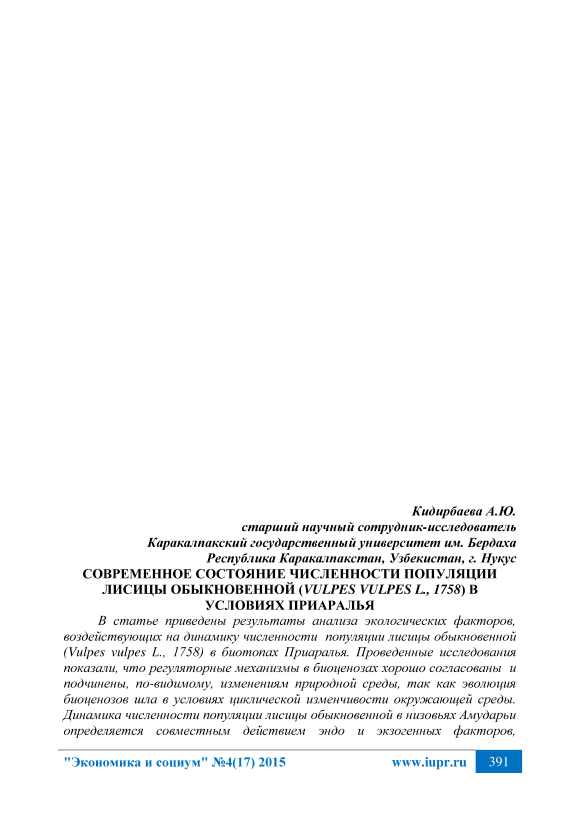 Кидирбаева А.Ю.
старший научный сотрудник-исследователь
Каракалпакский государственный университет им. Бердаха
Республика Каракалпакстан, Узбекистан, г. Нукус

СОВРЕМЕННОЕ СОСТОЯНИЕ ЧИСЛЕННОСТИ ПОПУЛЯЦИИ ЛИСИЦЫ ОБЫКНОВЕННОЙ (VULPES VULPES L., 1758) В УСЛОВИЯХ ПРИАРАЛЬЯ

В статье приведены результаты анализа экологических факторов, воздействующих на динамику численности популяции лисицы обыкновенной (Vulpes vulpes L., 1758) в биотопах Приаралья. Проведенные исследования показали, что регуляторные механизмы в биоценозах хорошо согласованы и подчинены, по-видимому, изменениям природной среды, так как эволюция биоценозов шла в условиях циклической изменчивости окружающей среды. Динамика численности популяции лисицы обыкновенной в низовьях Амударьи определяется совместным действием эндо и экзогенных факторов,

"Экономика и социум" №4(17) 2015 www.iupr.ru 391